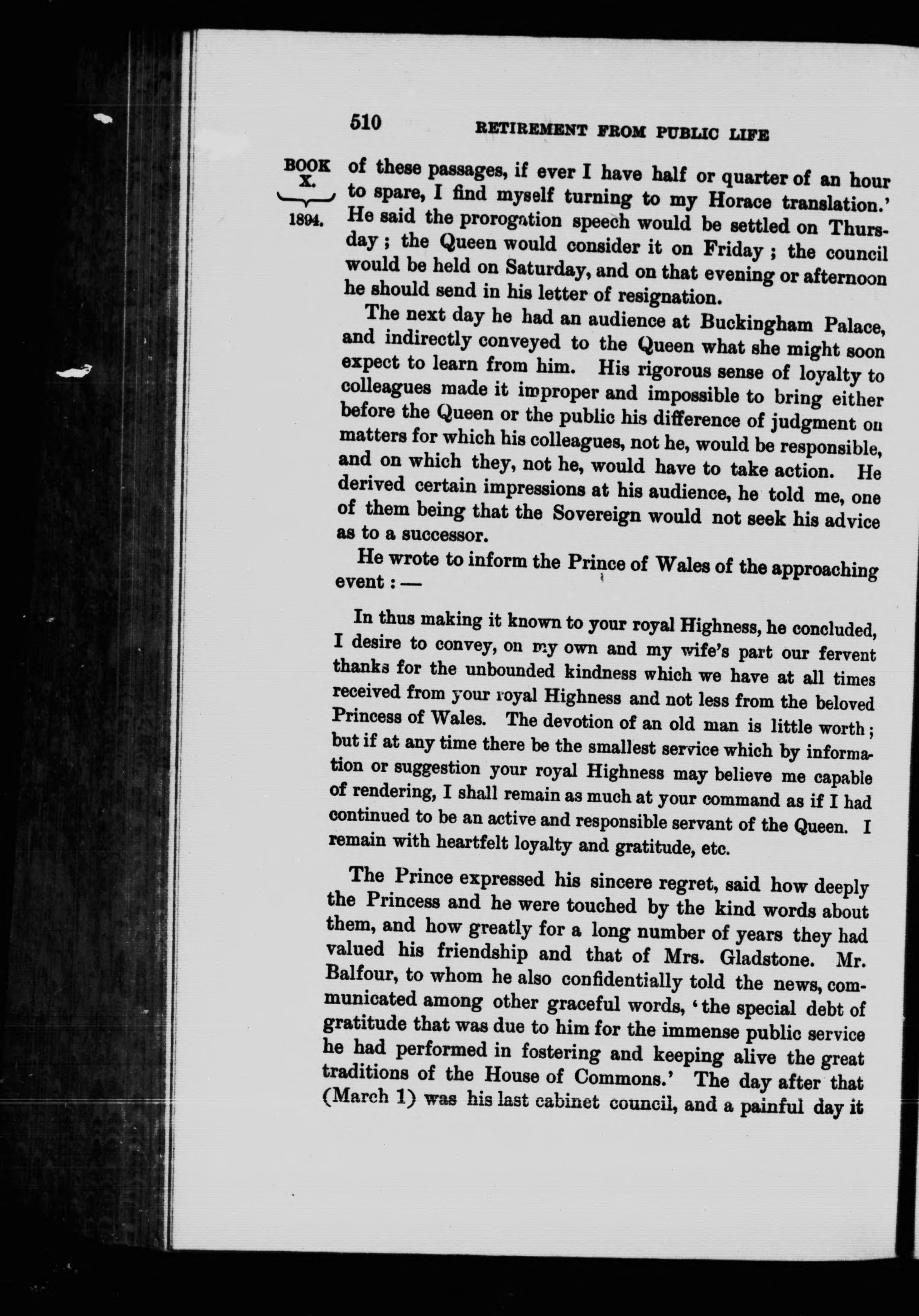 510 RETIREMENT FROM PUBLIC LIFE

BOOK X.

1894.

of these passages, if ever I have half or quarter of an hour to spare, I find myself turning to my Horace translation.' He said the prorogation speech would be settled on Thursday; the Queen would consider it on Friday; the council would be held on Saturday, and on that evening or afternoon he should send in his letter of resignation.

The next day he had an audience at Buckingham Palace, and indirectly conveyed to the Queen what she might soon expect to learn from him. His rigorous sense of loyalty to colleagues made it improper and impossible to bring either before the Queen or the public his difference of judgment on matters for which his colleagues, not he, would be responsible, and on which they, not he, would have to take action. He derived certain impressions at his audience, he told me, one of them being that the Sovereign would not seek his advice as to a successor.

He wrote to inform the Prince of Wales of the approaching event: —

In thus making it known to your royal Highness, he concluded, I desire to convey, on my own and my wife's part our fervent thanks for the unbounded kindness which we have at all times received from your royal Highness and not less from the beloved Princess of Wales. The devotion of an old man is little worth; but if at any time there be the smallest service which by information or suggestion your royal Highness may believe me capable of rendering, I shall remain as much at your command as if I had continued to be an active and responsible servant of the Queen. I remain with heartfelt loyalty and gratitude, etc.

The Prince expressed his sincere regret, said how deeply the Princess and he were touched by the kind words about them, and how greatly for a long number of years they had valued his friendship and that of Mrs. Gladstone. Mr. Balfour, to whom he also confidentially told the news, communicated among other graceful words, 'the special debt of gratitude that was due to him for the immense public service he had performed in fostering and keeping alive the great traditions of the House of Commons.' The day after that (March 1) was his last cabinet council, and a painful day it